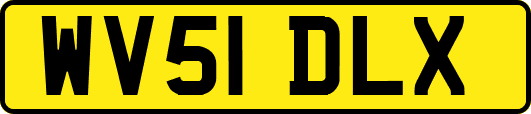 WV51 DLX